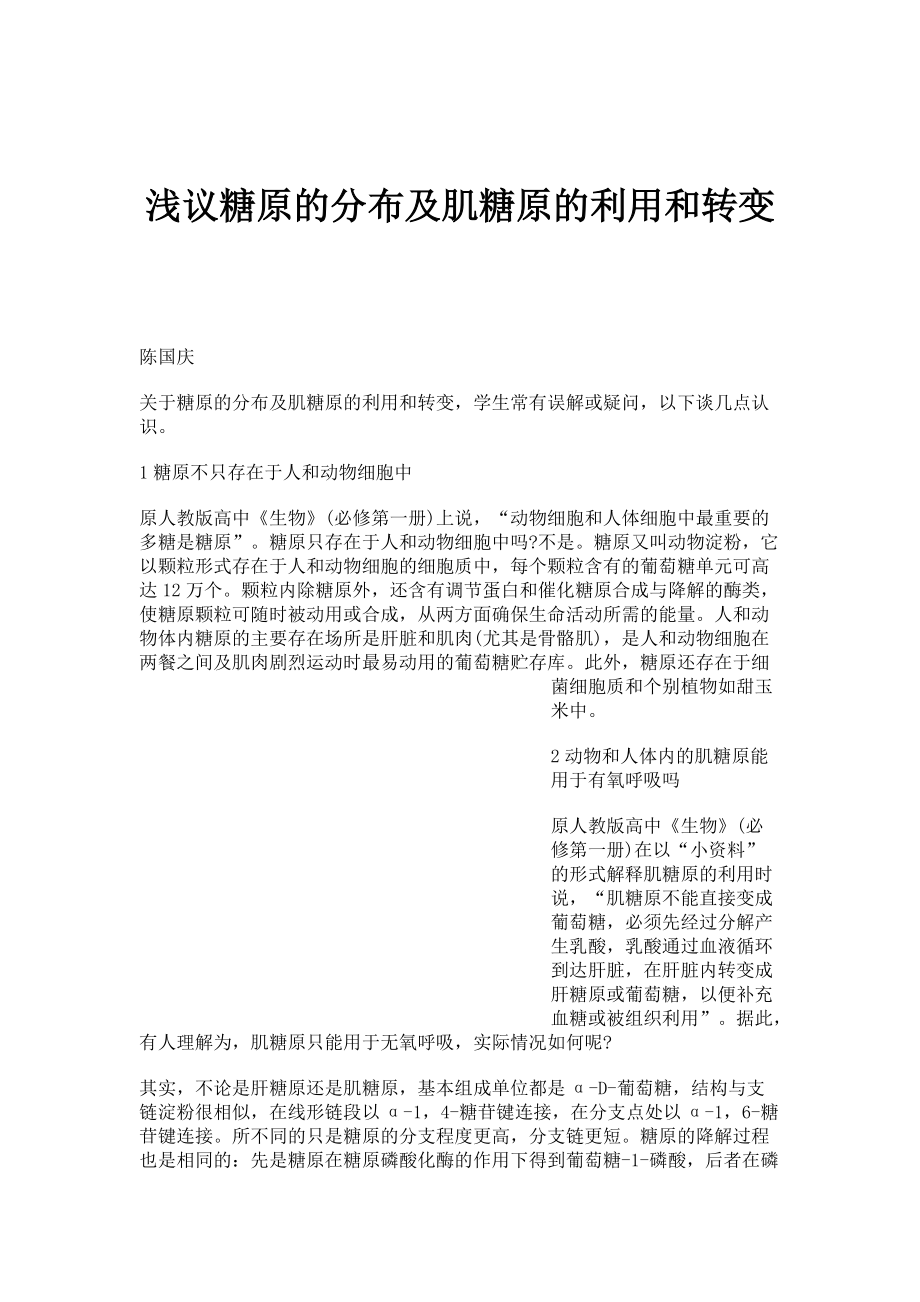 浅议糖原的分布及肌糖原的利用和转变

陈国庆

关于糖原的分布及肌糖原的利用和转变，学生常有误解或疑问，以下谈几点认识。

1 糖原不只存在于人和动物细胞中

原人教版高中《生物》(必修第一册)上说，“动物细胞和人体细胞中最重要的多糖是糖原”。糖原只存在于人和动物细胞中吗?不是。糖原又叫动物淀粉，它以颗粒形式存在于人和动物细胞的细胞质中，每个颗粒含有的葡萄糖单元可高达 12 万个。颗粒内除糖原外，还含有调节蛋白和催化糖原合成与降解的酶类，使糖原颗粒可随时被动用或合成，从两方面确保生命活动所需的能量。人和动物体内糖原的主要存在场所是肝脏和肌肉(尤其是骨骼肌)，是人和动物细胞在两餐之间及肌肉剧烈运动时最易动用的葡萄糖贮存库。此外，糖原还存在于细菌细胞质和个别植物如甜玉米中。

2 动物和人体内的肌糖原能用于有氧呼吸吗

原人教版高中《生物》(必修第一册)在以“小资料”的形式解释肌糖原的利用时说，“肌糖原不能直接变成葡萄糖，必须先经过分解产生乳酸，乳酸通过血液循环到达肝脏，在肝脏内转变成肝糖原或葡萄糖，以便补充血糖或被组织利用”。据此，有人理解为，肌糖原只能用于无氧呼吸，实际情况如何呢?

其实，不论是肝糖原还是肌糖原，基本组成单位都是 α-D-葡萄糖，结构与支链淀粉很相似，在线形链段以 α-1，4-糖苷键连接，在分支点处以 α-1，6-糖苷键连接。所不同的只是糖原的分支程度更高，分支链更短。糖原的降解过程也是相同的：先是糖原在糖原磷酸化酶的作用下得到葡萄糖-1-磷酸，后者在磷